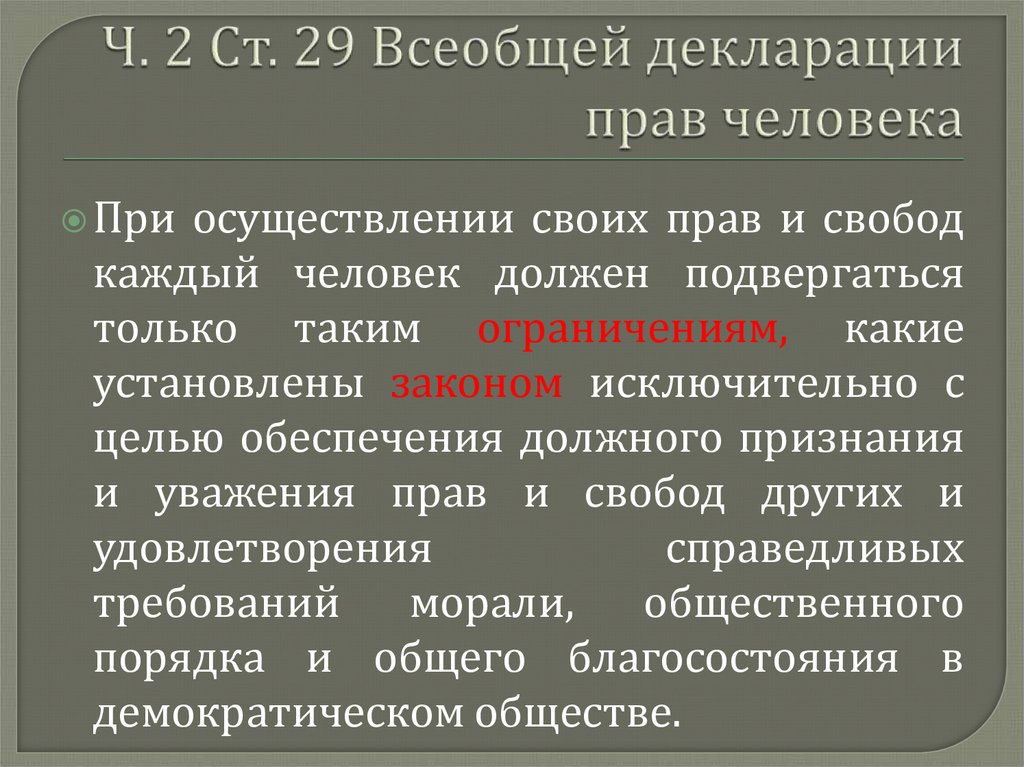 Ч. 2 Ст. 29 Всеобщей декларации прав человека

При осуществлении своих прав и свобод каждый человек должен подвергаться только таким ограничениям, какие установлены законом исключительно с целью обеспечения должного признания и уважения прав и свобод других и удовлетворения справедливых требований морали, общественного порядка и общего благосостояния в демократическом обществе.